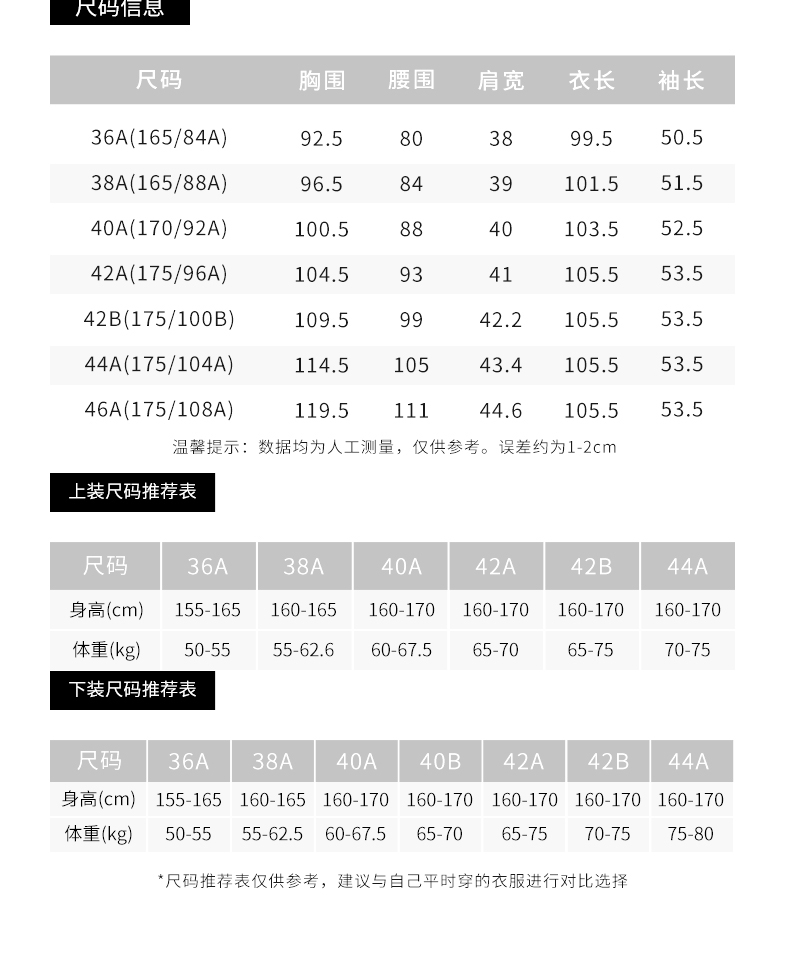 尺码信息

| 尺码 | 胸围 | 腰围 | 肩宽 | 衣长 | 袖长 |
|---|---|---|---|---|---|
| 36A(165/84A) | 92.5 | 80 | 38 | 99.5 | 50.5 |
| 38A(165/88A) | 96.5 | 84 | 39 | 101.5 | 51.5 |
| 40A(170/92A) | 100.5 | 88 | 40 | 103.5 | 52.5 |
| 42A(175/96A) | 104.5 | 93 | 41 | 105.5 | 53.5 |
| 42B(175/100B) | 109.5 | 99 | 42.2 | 105.5 | 53.5 |
| 44A(175/104A) | 114.5 | 105 | 43.4 | 105.5 | 53.5 |
| 46A(175/108A) | 119.5 | 111 | 44.6 | 105.5 | 53.5 |

温馨提示：数据均为人工测量，仅供参考。误差约为1-2cm

上装尺码推荐表

| 尺码 | 36A | 38A | 40A | 42A | 42B | 44A |
|---|---|---|---|---|---|---|
| 身高(cm) | 155-165 | 160-165 | 160-170 | 160-170 | 160-170 | 160-170 |
| 体重(kg) | 50-55 | 55-62.6 | 60-67.5 | 65-70 | 65-75 | 70-75 |

下装尺码推荐表

| 尺码 | 36A | 38A | 40A | 40B | 42A | 42B | 44A |
|---|---|---|---|---|---|---|---|
| 身高(cm) | 155-165 | 160-165 | 160-170 | 160-170 | 160-170 | 160-170 | 160-170 |
| 体重(kg) | 50-55 | 55-62.5 | 60-67.5 | 65-70 | 65-75 | 70-75 | 75-80 |

*尺码推荐表仅供参考，建议与自己平时穿的衣服进行对比选择